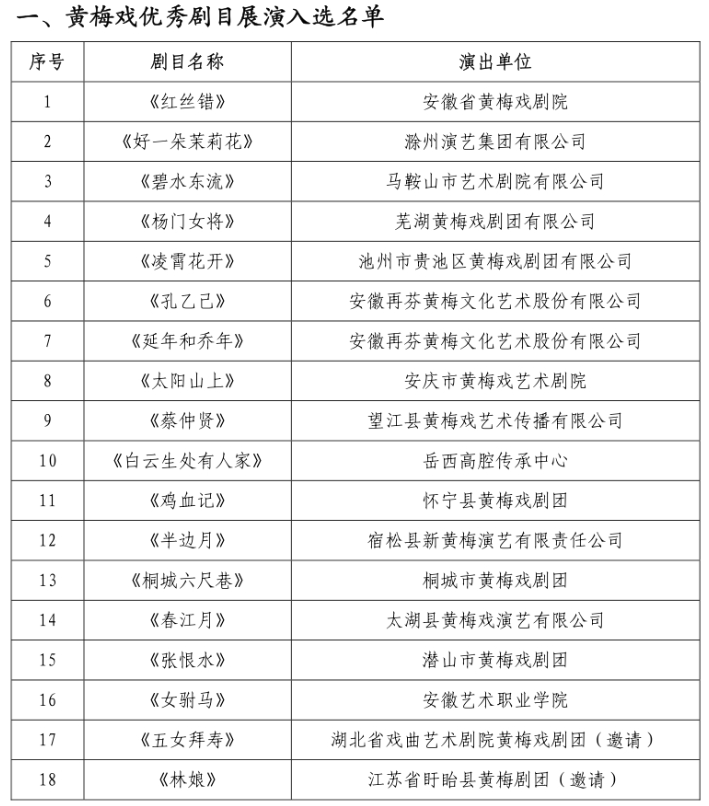 一、黄梅戏优秀剧目展演入选名单

| 序号 | 剧目名称 | 演出单位 |
|---|---|---|
| 1 | 《红丝错》 | 安徽省黄梅戏剧院 |
| 2 | 《好一朵茉莉花》 | 滁州演艺集团有限公司 |
| 3 | 《碧水东流》 | 马鞍山市艺术剧院有限公司 |
| 4 | 《杨门女将》 | 芜湖黄梅戏剧团有限公司 |
| 5 | 《凌霄花开》 | 池州市贵池区黄梅戏剧团有限公司 |
| 6 | 《孔乙己》 | 安徽再芬黄梅文化艺术股份有限公司 |
| 7 | 《延年和乔年》 | 安徽再芬黄梅文化艺术股份有限公司 |
| 8 | 《太阳山上》 | 安庆市黄梅戏艺术剧院 |
| 9 | 《蔡仲贤》 | 望江县黄梅戏艺术传播有限公司 |
| 10 | 《白云生处有人家》 | 岳西高腔传承中心 |
| 11 | 《鸡血记》 | 怀宁县黄梅戏剧团 |
| 12 | 《半边月》 | 宿松县新黄梅演艺有限责任公司 |
| 13 | 《桐城六尺巷》 | 桐城市黄梅戏剧团 |
| 14 | 《春江月》 | 太湖县黄梅戏演艺有限公司 |
| 15 | 《张恨水》 | 潜山市黄梅戏剧团 |
| 16 | 《女驸马》 | 安徽艺术职业学院 |
| 17 | 《五女拜寿》 | 湖北省戏曲艺术剧院黄梅戏剧团（邀请） |
| 18 | 《林娘》 | 江苏省盱眙县黄梅剧团（邀请） |